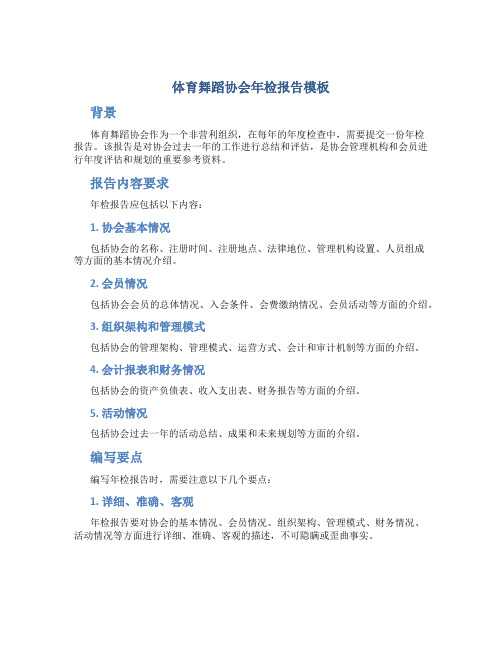 体育舞蹈协会年检报告模板

背景

体育舞蹈协会作为一个非营利组织，在每年的年度检查中，需要提交一份年检报告。该报告是对协会过去一年的工作进行总结和评估，是协会管理机构和会员进行年度评估和规划的重要参考资料。

报告内容要求

年检报告应包括以下内容：

1. 协会基本情况

包括协会的名称、注册时间、注册地点、法律地位、管理机构设置、人员组成等方面的基本情况介绍。

2. 会员情况

包括协会会员的总体情况、入会条件、会费缴纳情况、会员活动等方面的介绍。

3. 组织架构和管理模式

包括协会的管理架构、管理模式、运营方式、会计和审计机制等方面的介绍。

4. 会计报表和财务情况

包括协会的资产负债表、收入支出表、财务报告等方面的介绍。

5. 活动情况

包括协会过去一年的活动总结、成果和未来规划等方面的介绍。

编写要点

编写年检报告时，需要注意以下几个要点：

1. 详细、准确、客观

年检报告要对协会的基本情况、会员情况、组织架构、管理模式、财务情况、活动情况等方面进行详细、准确、客观的描述，不可隐瞒或歪曲事实。